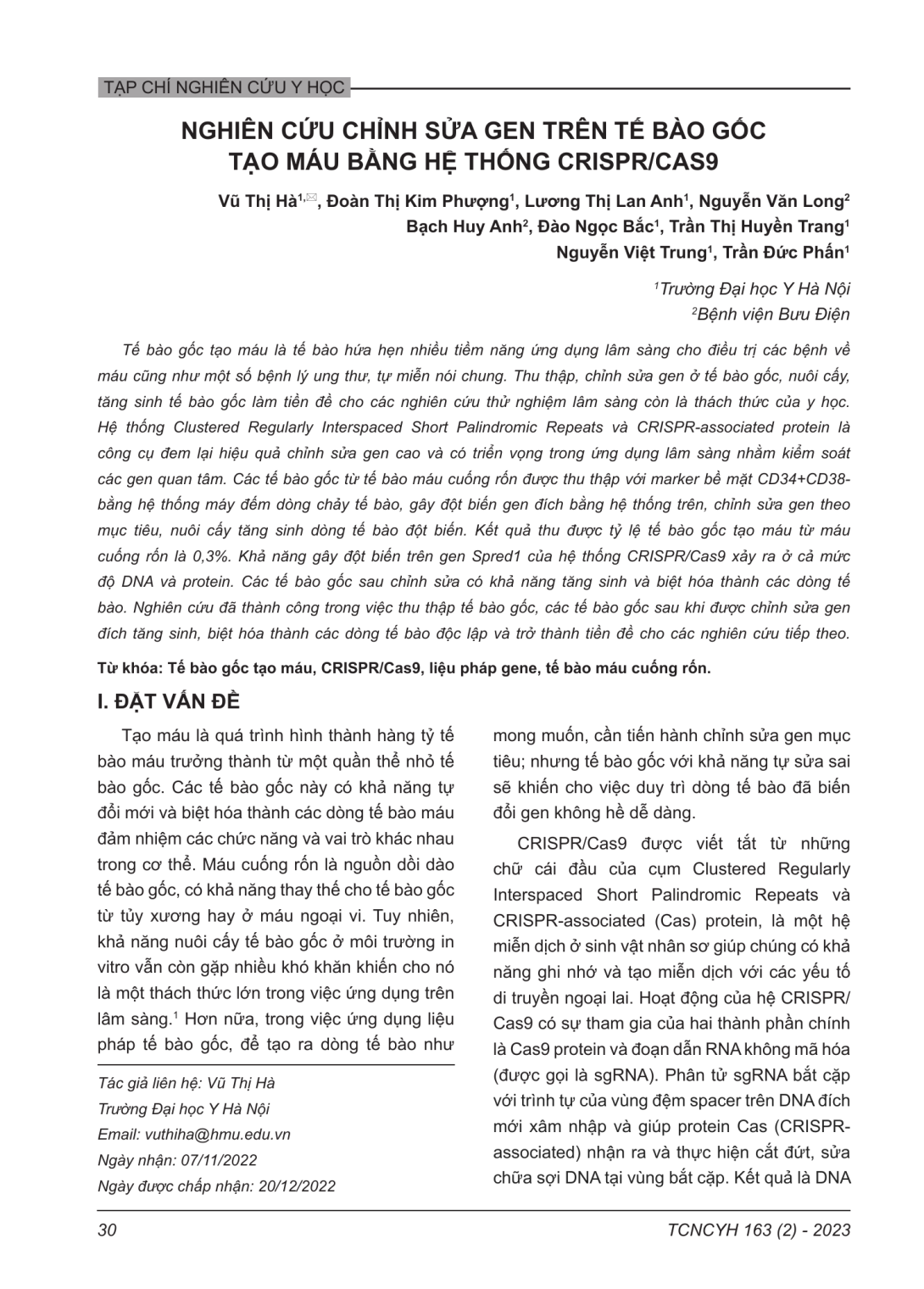 TẠP CHÍ NGHIÊN CỨU Y HỌC

NGHIÊN CỨU CHỈNH SỬA GEN TRÊN TẾ BÀO GỐC TẠO MÁU BẰNG HỆ THỐNG CRISPR/CAS9

Vũ Thị Hà$^{1,✉}$, Đoàn Thị Kim Phượng$^1$, Lương Thị Lan Anh$^1$, Nguyễn Văn Long$^2$
Bạch Huy Anh$^2$, Đào Ngọc Bắc$^1$, Trần Thị Huyền Trang$^1$
Nguyễn Việt Trung$^1$, Trần Đức Phấn$^1$

$^1$Trường Đại học Y Hà Nội
$^2$Bệnh viện Bưu Điện

Tế bào gốc tạo máu là tế bào hứa hẹn nhiều tiềm năng ứng dụng lâm sàng cho điều trị các bệnh về máu cũng như một số bệnh lý ung thư, tự miễn nói chung. Thu thập, chỉnh sửa gen ở tế bào gốc, nuôi cấy, tăng sinh tế bào gốc làm tiền đề cho các nghiên cứu thử nghiệm lâm sàng còn là thách thức của y học. Hệ thống Clustered Regularly Interspaced Short Palindromic Repeats và CRISPR-associated protein là công cụ đem lại hiệu quả chỉnh sửa gen cao và có triển vọng trong ứng dụng lâm sàng nhằm kiểm soát các gen quan tâm. Các tế bào gốc từ tế bào máu cuống rốn được thu thập với marker bề mặt CD34+CD38- bằng hệ thống máy đếm dòng chảy tế bào, gây đột biến gen đích bằng hệ thống trên, chỉnh sửa gen theo mục tiêu, nuôi cấy tăng sinh dòng tế bào đột biến. Kết quả thu được tỷ lệ tế bào gốc tạo máu từ máu cuống rốn là 0,3%. Khả năng gây đột biến trên gen Spred1 của hệ thống CRISPR/Cas9 xảy ra ở cả mức độ DNA và protein. Các tế bào gốc sau chỉnh sửa có khả năng tăng sinh và biệt hóa thành các dòng tế bào. Nghiên cứu đã thành công trong việc thu thập tế bào gốc, các tế bào gốc sau khi được chỉnh sửa gen đích tăng sinh, biệt hóa thành các dòng tế bào độc lập và trở thành tiền đề cho các nghiên cứu tiếp theo.

Từ khóa: Tế bào gốc tạo máu, CRISPR/Cas9, liệu pháp gene, tế bào máu cuống rốn.

I. ĐẶT VẤN ĐỀ

Tạo máu là quá trình hình thành hàng tỷ tế bào máu trưởng thành từ một quần thể nhỏ tế bào gốc. Các tế bào gốc này có khả năng tự đổi mới và biệt hóa thành các dòng tế bào máu đảm nhiệm các chức năng và vai trò khác nhau trong cơ thể. Máu cuống rốn là nguồn dồi dào tế bào gốc, có khả năng thay thế cho tế bào gốc từ tủy xương hay ở máu ngoại vi. Tuy nhiên, khả năng nuôi cấy tế bào gốc ở môi trường in vitro vẫn còn gặp nhiều khó khăn khiến cho nó là một thách thức lớn trong việc ứng dụng trên lâm sàng.$^1$ Hơn nữa, trong việc ứng dụng liệu pháp tế bào gốc, để tạo ra dòng tế bào như

Tác giả liên hệ: Vũ Thị Hà
Trường Đại học Y Hà Nội
Email: vuthiha@hmu.edu.vn
Ngày nhận: 07/11/2022
Ngày được chấp nhận: 20/12/2022

mong muốn, cần tiến hành chỉnh sửa gen mục tiêu; nhưng tế bào gốc với khả năng tự sửa sai sẽ khiến cho việc duy trì dòng tế bào đã biến đổi gen không hề dễ dàng.

CRISPR/Cas9 được viết tắt từ những chữ cái đầu của cụm Clustered Regularly Interspaced Short Palindromic Repeats và CRISPR-associated (Cas) protein, là một hệ miễn dịch ở sinh vật nhân sơ giúp chúng có khả năng ghi nhớ và tạo miễn dịch với các yếu tố di truyền ngoại lai. Hoạt động của hệ CRISPR/Cas9 có sự tham gia của hai thành phần chính là Cas9 protein và đoạn dẫn RNA không mã hóa (được gọi là sgRNA). Phân tử sgRNA bắt cặp với trình tự của vùng đệm spacer trên DNA đích mới xâm nhập và giúp protein Cas (CRISPR-associated) nhận ra và thực hiện cắt đứt, sửa chữa sợi DNA tại vùng bắt cặp. Kết quả là DNA

30

TCNCYH 163 (2) - 2023